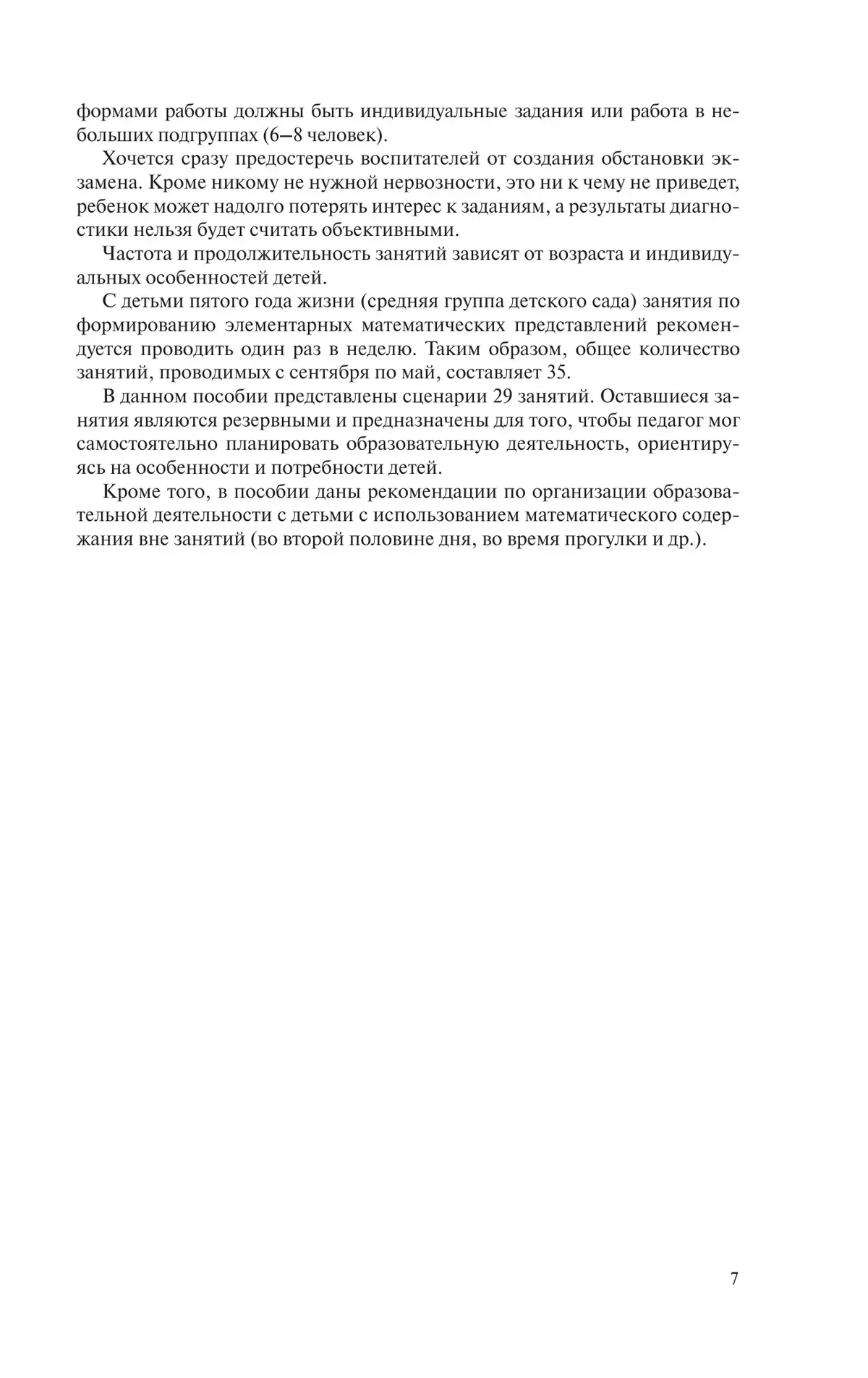 формами работы должны быть индивидуальные задания или работа в небольших подгруппах (6–8 человек).

Хочется сразу предостеречь воспитателей от создания обстановки экзамена. Кроме никому не нужной нервозности, это ни к чему не приведет, ребенок может надолго потерять интерес к заданиям, а результаты диагностики нельзя будет считать объективными.

Частота и продолжительность занятий зависят от возраста и индивидуальных особенностей детей.

С детьми пятого года жизни (средняя группа детского сада) занятия по формированию элементарных математических представлений рекомендуется проводить один раз в неделю. Таким образом, общее количество занятий, проводимых с сентября по май, составляет 35.

В данном пособии представлены сценарии 29 занятий. Оставшиеся занятия являются резервными и предназначены для того, чтобы педагог мог самостоятельно планировать образовательную деятельность, ориентируясь на особенности и потребности детей.

Кроме того, в пособии даны рекомендации по организации образовательной деятельности с детьми с использованием математического содержания вне занятий (во второй половине дня, во время прогулки и др.).

7